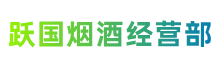 跃国烟酒经营部